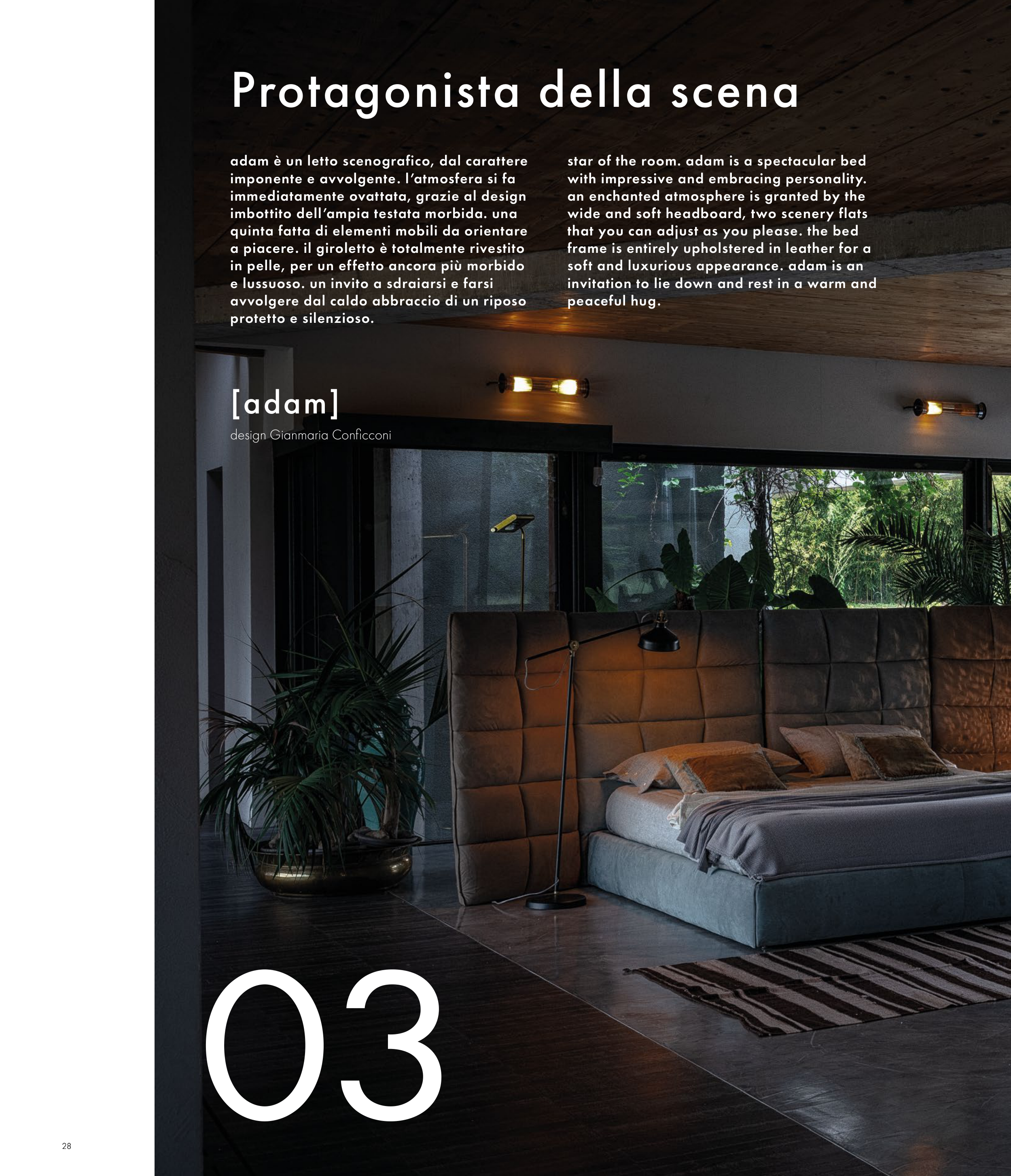 Protagonista della scena

adam è un letto scenografico, dal carattere imponente e avvolgente. l'atmosfera si fa immediatamente ovattata, grazie al design imbottito dell'ampia testata morbida. una quinta fatta di elementi mobili da orientare a piacere. il giroletto è totalmente rivestito in pelle, per un effetto ancora più morbido e lussuoso. un invito a sdraiarsi e farsi avvolgere dal caldo abbraccio di un riposo protetto e silenzioso.

star of the room. adam is a spectacular bed with impressive and embracing personality. an enchanted atmosphere is granted by the wide and soft headboard, two scenery flats that you can adjust as you please. the bed frame is entirely upholstered in leather for a soft and luxurious appearance. adam is an invitation to lie down and rest in a warm and peaceful hug.

[adam]
design Gianmaria Conficconi

03

28